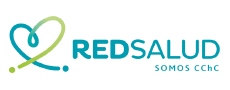 REDSALUD
SOMOS CChC